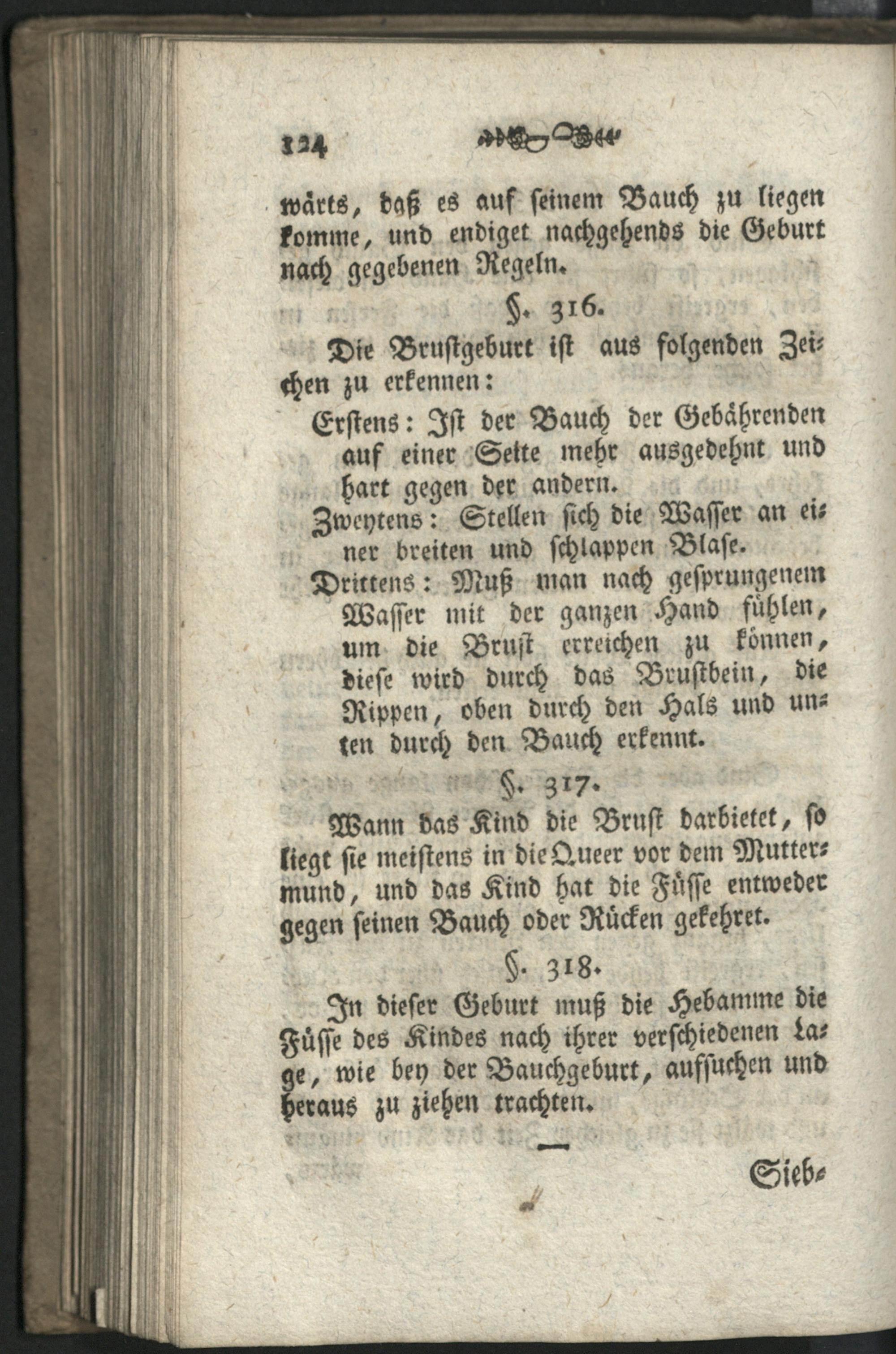 124

wärts, daß es auf seinem Bauch zu liegen komme, und endiget nachgehends die Geburt nach gegebenen Regeln.

§. 316.

Die Brustgeburt ist aus folgenden Zeichen zu erkennen:

Erstens: Ist der Bauch der Gebährenden auf einer Seite mehr ausgedehnt und hart gegen der andern.

Zweytens: Stellen sich die Wasser an einer breiten und schlappen Blase.

Drittens: Muß man nach gesprungenem Wasser mit der ganzen Hand fühlen, um die Brust erreichen zu können, diese wird durch das Brustbein, die Rippen, oben durch den Hals und unten durch den Bauch erkennt.

§. 317.

Wann das Kind die Brust darbietet, so liegt sie meistens in die Queer vor dem Muttermund, und das Kind hat die Füsse entweder gegen seinen Bauch oder Rücken gekehret.

§. 318.

In dieser Geburt muß die Hebamme die Füsse des Kindes nach ihrer verschiedenen Lage, wie bey der Bauchgeburt, aufsuchen und heraus zu ziehen trachten.

Sieb-